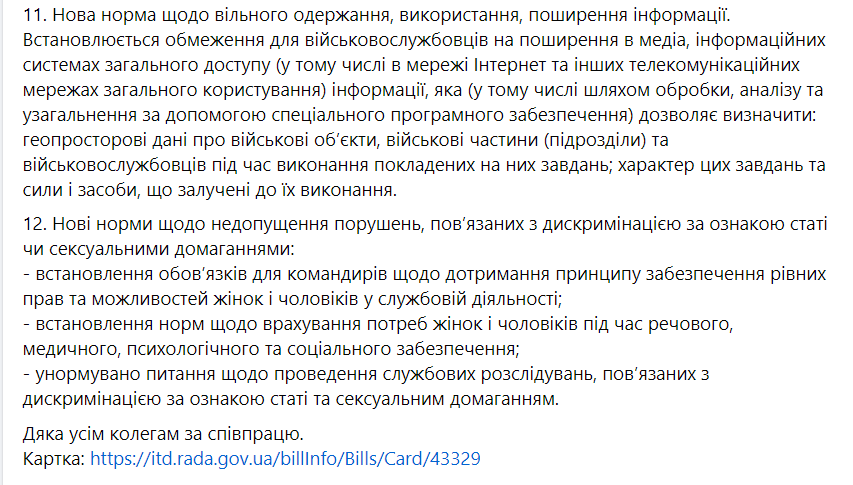 11. Нова норма щодо вільного одержання, використання, поширення інформації. Встановлюється обмеження для військовослужбовців на поширення в медіа, інформаційних системах загального доступу (у тому числі в мережі Інтернет та інших телекомунікаційних мережах загального користування) інформації, яка (у тому числі шляхом обробки, аналізу та узагальнення за допомогою спеціального програмного забезпечення) дозволяє визначити: геопросторові дані про військові об'єкти, військові частини (підрозділи) та військовослужбовців під час виконання покладених на них завдань; характер цих завдань та сили і засоби, що залучені до їх виконання.

12. Нові норми щодо недопущення порушень, пов'язаних з дискримінацією за ознакою статі чи сексуальними домаганнями:
- встановлення обов'язків для командирів щодо дотримання принципу забезпечення рівних прав та можливостей жінок і чоловіків у службовій діяльності;
- встановлення норм щодо врахування потреб жінок і чоловіків під час речового, медичного, психологічного та соціального забезпечення;
- унормувано питання щодо проведення службових розслідувань, пов'язаних з дискримінацією за ознакою статі та сексуальним домаганням.

Дяка усім колегам за співпрацю.
Картка: https://itd.rada.gov.ua/billInfo/Bills/Card/43329